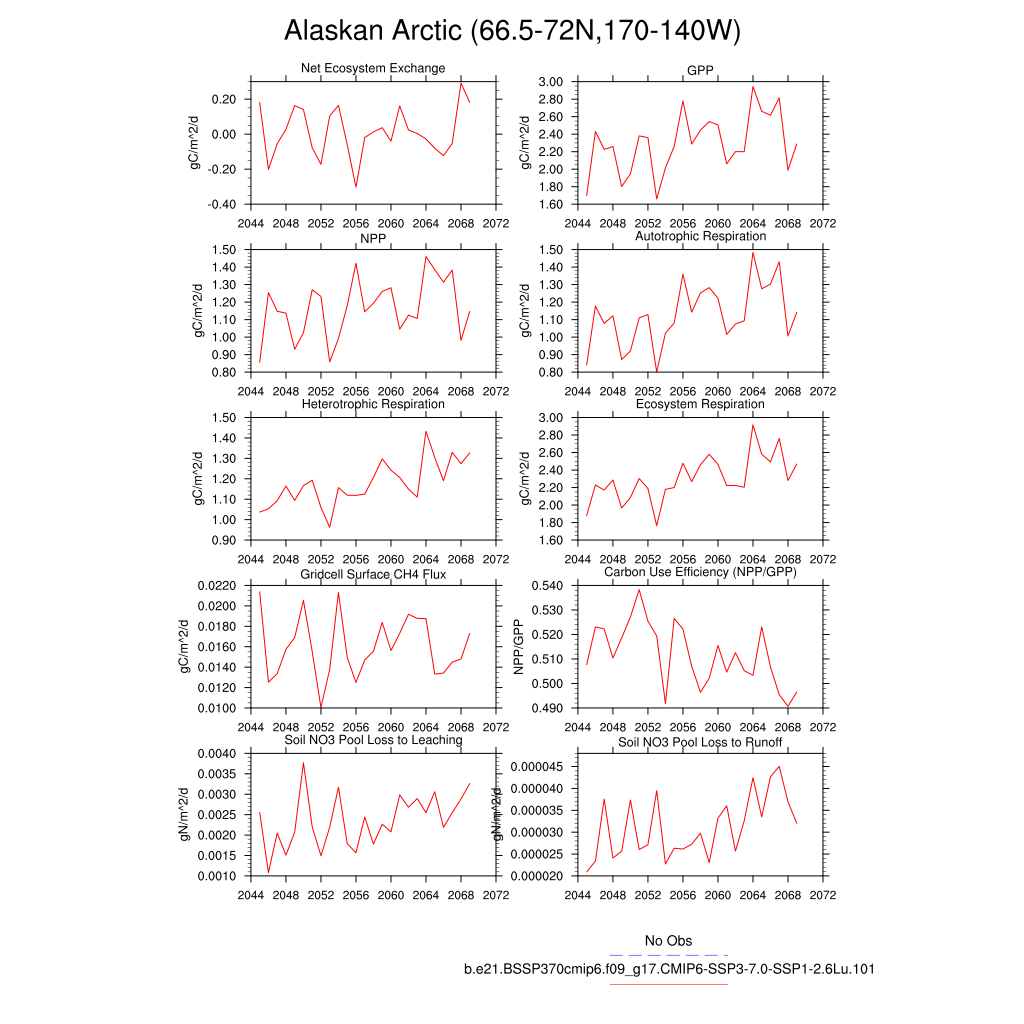 Alaskan Arctic (66.5-72N,170-140W)

Net Ecosystem Exchange
gC/m^2/d
0.20
0.00
-0.20
-0.40
2044 2048 2052 2056 2060 2064 2068 2072

GPP
gC/m^2/d
3.00
2.80
2.60
2.40
2.20
2.00
1.80
1.60
2044 2048 2052 2056 2060 2064 2068 2072

NPP
gC/m^2/d
1.50
1.40
1.30
1.20
1.10
1.00
0.90
0.80
2044 2048 2052 2056 2060 2064 2068 2072

Autotrophic Respiration
gC/m^2/d
1.50
1.40
1.30
1.20
1.10
1.00
0.90
0.80
2044 2048 2052 2056 2060 2064 2068 2072

Heterotrophic Respiration
gC/m^2/d
1.50
1.40
1.30
1.20
1.10
1.00
0.90
2044 2048 2052 2056 2060 2064 2068 2072

Ecosystem Respiration
gC/m^2/d
3.00
2.80
2.60
2.40
2.20
2.00
1.80
1.60
2044 2048 2052 2056 2060 2064 2068 2072

Gridcell Surface CH4 Flux
gC/m^2/d
0.0220
0.0200
0.0180
0.0160
0.0140
0.0120
0.0100
2044 2048 2052 2056 2060 2064 2068 2072

Carbon Use Efficiency (NPP/GPP)
NPP/GPP
0.540
0.530
0.520
0.510
0.500
0.490
2044 2048 2052 2056 2060 2064 2068 2072

Soil NO3 Pool Loss to Leaching
gN/m^2/d
0.0040
0.0035
0.0030
0.0025
0.0020
0.0015
0.0010
2044 2048 2052 2056 2060 2064 2068 2072

Soil NO3 Pool Loss to Runoff
gN/m^2/d
0.000045
0.000040
0.000035
0.000030
0.000025
0.000020
2044 2048 2052 2056 2060 2064 2068 2072

No Obs
b.e21.BSSP370cmip6.f09_g17.CMIP6-SSP3-7.0-SSP1-2.6Lu.101